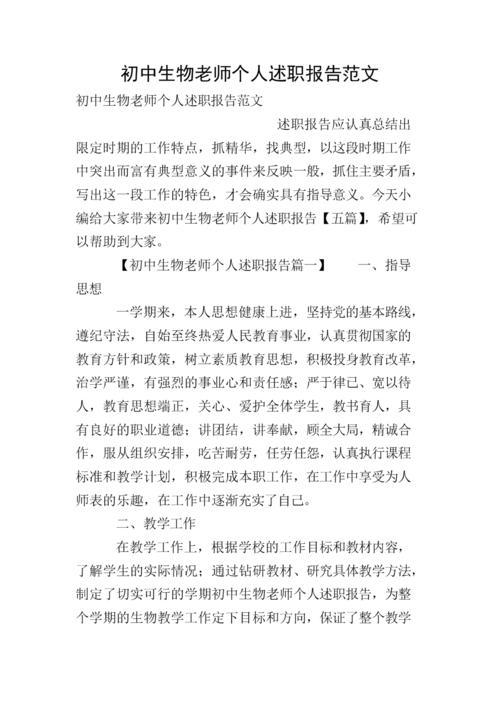 初中生物老师个人述职报告范文

初中生物老师个人述职报告范文

述职报告应认真总结出限定时期的工作特点，抓精华，找典型，以这段时期工作中突出而富有典型意义的事件来反映一般，抓住主要矛盾，写出这一段工作的特色，才会确实具有指导意义。今天小编给大家带来初中生物老师个人述职报告【五篇】，希望可以帮助到大家。

【初中生物老师个人述职报告篇一】　　一、指导思想

一学期来，本人思想健康上进，坚持党的基本路线，遵纪守法，自始至终热爱人民教育事业，认真贯彻国家的教育方针和政策，树立素质教育思想，积极投身教育改革，治学严谨，有强烈的事业心和责任感；严于律己、宽以待人，教育思想端正，关心、爱护全体学生，教书育人，具有良好的职业道德；讲团结，讲奉献，顾全大局，精诚合作，服从组织安排，吃苦耐劳，任劳任怨，认真执行课程标准和教学计划，积极完成本职工作，在工作中享受为人师表的乐趣，在工作中逐渐充实了自己。

二、教学工作

在教学工作上，根据学校的工作目标和教材内容，了解学生的实际情况；通过钻研教材、研究具体教学方法，制定了切实可行的学期初中生物老师个人述职报告，为整个学期的生物教学工作定下目标和方向，保证了整个教学